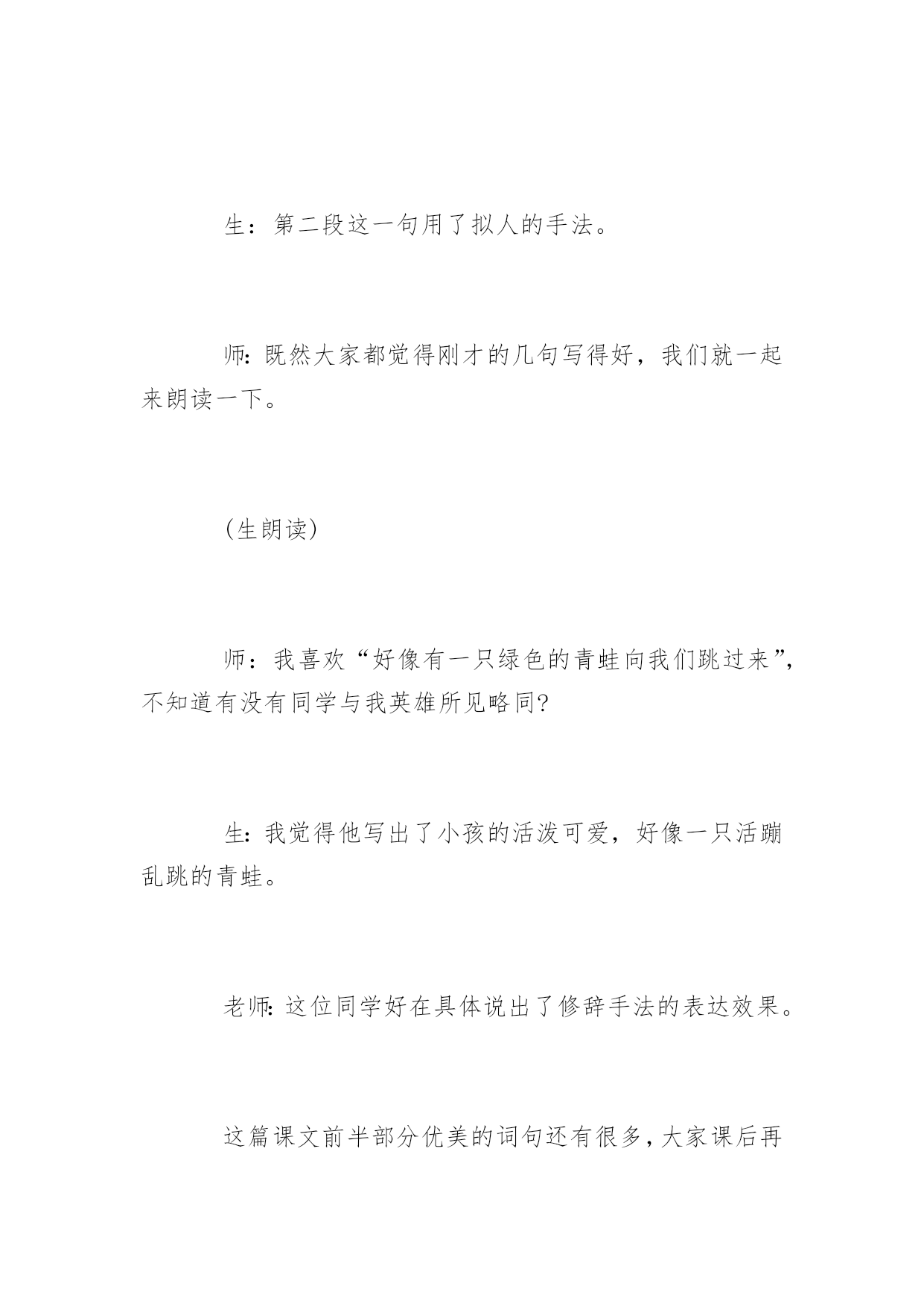 生：第二段这一句用了拟人的手法。

师：既然大家都觉得刚才的几句写得好，我们就一起来朗读一下。

(生朗读)

师：我喜欢“好像有一只绿色的青蛙向我们跳过来”，不知道有没有同学与我英雄所见略同?

生：我觉得他写出了小孩的活泼可爱，好像一只活蹦乱跳的青蛙。

老师：这位同学好在具体说出了修辞手法的表达效果。

这篇课文前半部分优美的词句还有很多，大家课后再